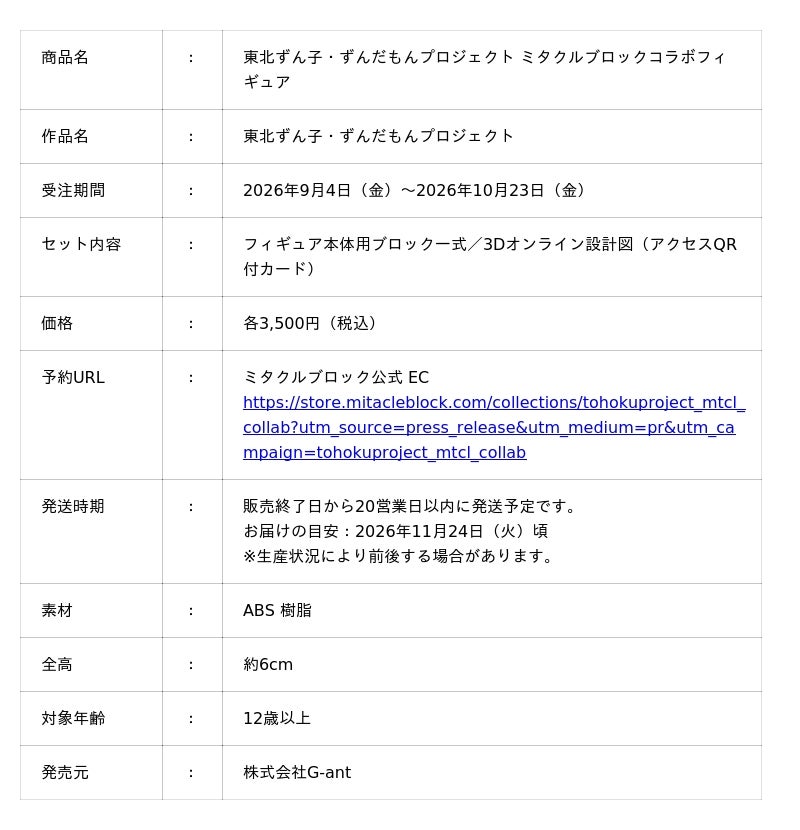 | 商品名 | : | 東北ずん子・ずんだもんプロジェクト ミタクルブロックコラボフィギュア |
|---|---|---|
| 作品名 | : | 東北ずん子・ずんだもんプロジェクト |
| 受注期間 | : | 2026年9月4日（金）～2026年10月23日（金） |
| セット内容 | : | フィギュア本体用ブロック一式／3Dオンライン設計図（アクセスQR付カード） |
| 価格 | : | 各3,500円（税込） |
| 予約URL | : | ミタクルブロック公式 EC https://store.mitacleblock.com/collections/tohokuproject_mtcl_collab?utm_source=press_release&utm_medium=pr&utm_campaign=tohokuproject_mtcl_collab |
| 発送時期 | : | 販売終了日から20営業日以内に発送予定です。 お届けの目安：2026年11月24日（火）頃 ※生産状況により前後する場合があります。 |
| 素材 | : | ABS 樹脂 |
| 全高 | : | 約6cm |
| 対象年齢 | : | 12歳以上 |
| 発売元 | : | 株式会社G-ant |